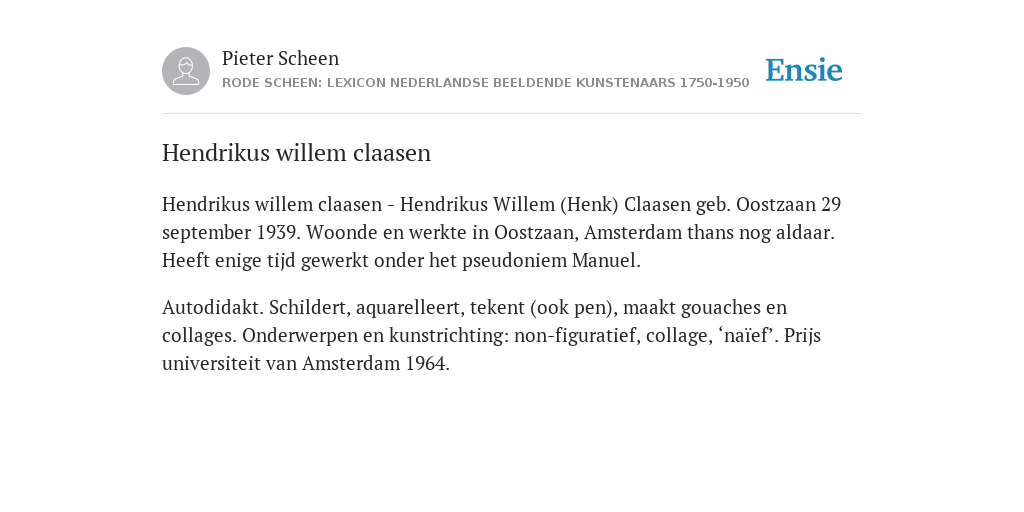 Pieter Scheen
RODE SCHEEN: LEXICON NEDERLANDSE BEELDENDE KUNSTENAARS 1750-1950

Ensie

Hendrikus willem claasen

Hendrikus willem claasen - Hendrikus Willem (Henk) Claasen geb. Oostzaan 29 september 1939. Woonde en werkte in Oostzaan, Amsterdam thans nog aldaar. Heeft enige tijd gewerkt onder het pseudoniem Manuel.

Autodidakt. Schildert, aquarelleert, tekent (ook pen), maakt gouaches en collages. Onderwerpen en kunstrichting: non-figuratief, collage, ‘naïef’. Prijs universiteit van Amsterdam 1964.